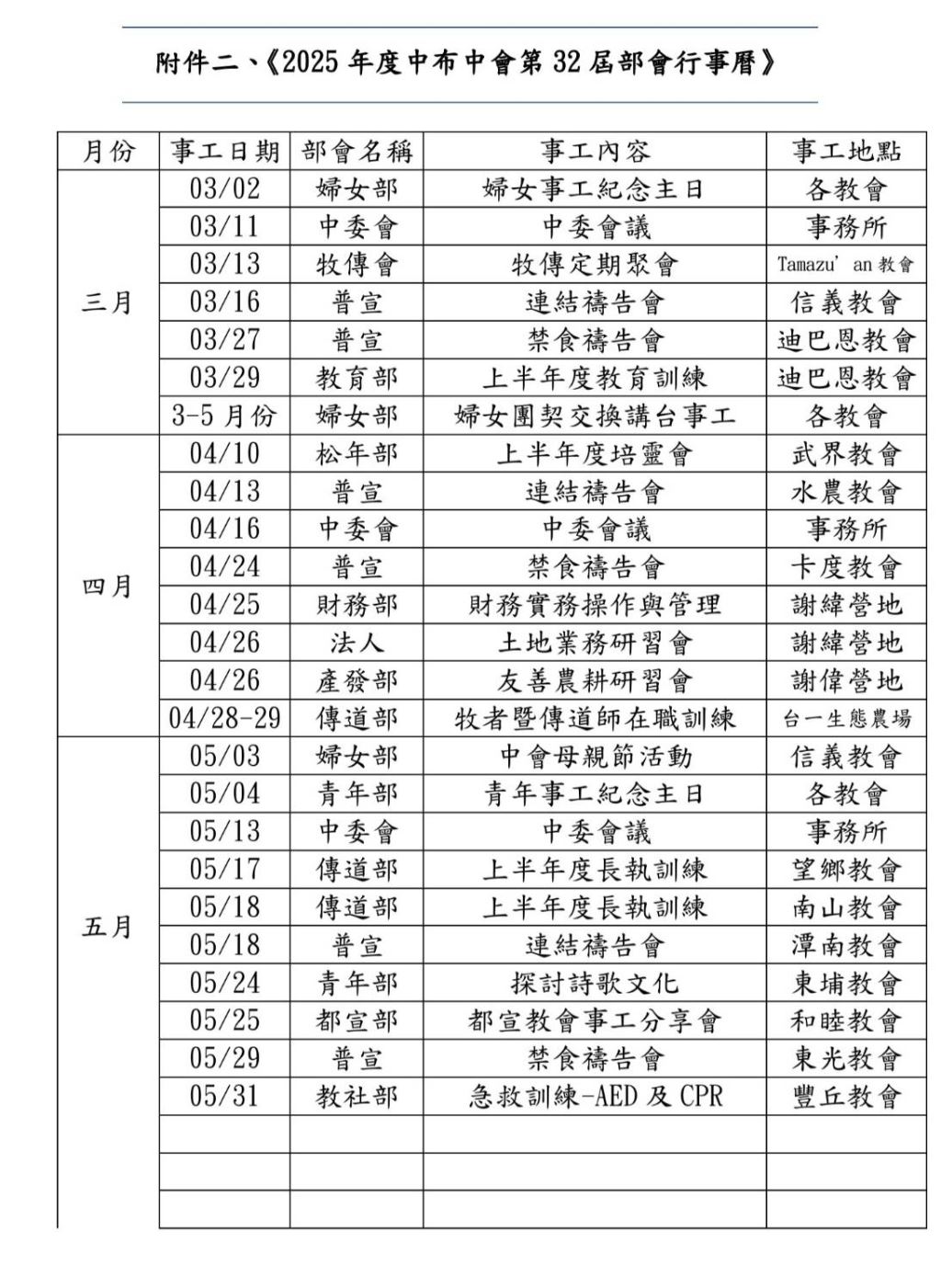 附件二、《2025 年度中布中會第 32 屆部會行事曆》

| 月份 | 事工日期 | 部會名稱 | 事工內容 | 事工地點 |
|---|---|---|---|---|
| 三月 | 03/02 | 婦女部 | 婦女事工紀念主日 | 各教會 |
| | 03/11 | 中委會 | 中委會議 | 事務所 |
| | 03/13 | 牧傳會 | 牧傳定期聚會 | Tamazu' an 教會 |
| | 03/16 | 普宣 | 連結禱告會 | 信義教會 |
| | 03/27 | 普宣 | 禁食禱告會 | 迪巴恩教會 |
| | 03/29 | 教育部 | 上半年度教育訓練 | 迪巴恩教會 |
| | 3-5 月份 | 婦女部 | 婦女團契交換講台事工 | 各教會 |
| 四月 | 04/10 | 松年部 | 上半年度培靈會 | 武界教會 |
| | 04/13 | 普宣 | 連結禱告會 | 水農教會 |
| | 04/16 | 中委會 | 中委會議 | 事務所 |
| | 04/24 | 普宣 | 禁食禱告會 | 卡度教會 |
| | 04/25 | 財務部 | 財務實務操作與管理 | 謝緯營地 |
| | 04/26 | 法人 | 土地業務研習會 | 謝緯營地 |
| | 04/26 | 產發部 | 友善農耕研習會 | 謝偉營地 |
| | 04/28-29 | 傳道部 | 牧者暨傳道師在職訓練 | 台一生態農場 |
| 五月 | 05/03 | 婦女部 | 中會母親節活動 | 信義教會 |
| | 05/04 | 青年部 | 青年事工紀念主日 | 各教會 |
| | 05/13 | 中委會 | 中委會議 | 事務所 |
| | 05/17 | 傳道部 | 上半年度長執訓練 | 望鄉教會 |
| | 05/18 | 傳道部 | 上半年度長執訓練 | 南山教會 |
| | 05/18 | 普宣 | 連結禱告會 | 潭南教會 |
| | 05/24 | 青年部 | 探討詩歌文化 | 東埔教會 |
| | 05/25 | 都宣部 | 都宣教會事工分享會 | 和睦教會 |
| | 05/29 | 普宣 | 禁食禱告會 | 東光教會 |
| | 05/31 | 教社部 | 急救訓練-AED 及 CPR | 豐丘教會 |
| | | | | |
| | | | | |
| | | | | |